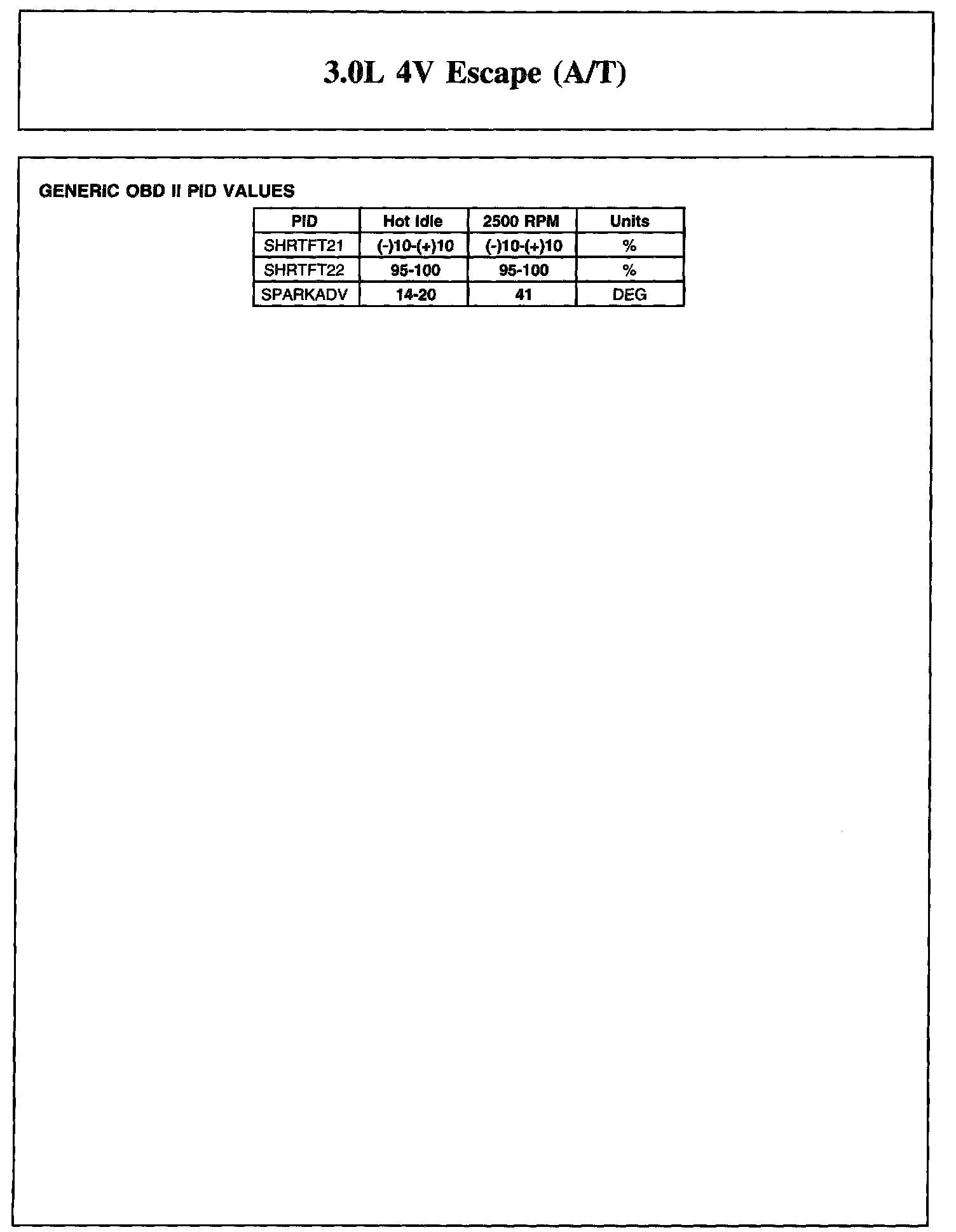 3.0L 4V Escape (A/T)

GENERIC OBD II PID VALUES

| PID | Hot Idle | 2500 RPM | Units |
|---|---|---|---|
| SHRTFT21 | (-)10-(+)10 | (-)10-(+)10 | % |
| SHRTFT22 | 95-100 | 95-100 | % |
| SPARKADV | 14-20 | 41 | DEG |